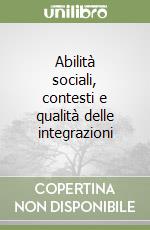 unilibro

Abilità sociali, contesti e qualità delle integrazioni

COPERTINA NON DISPONIBILE